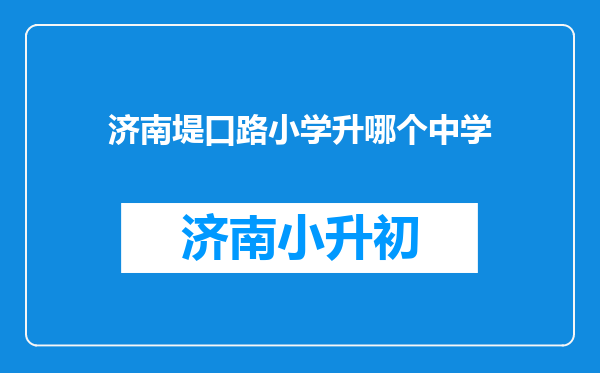 济南堤口路小学升哪个中学

济南小升初